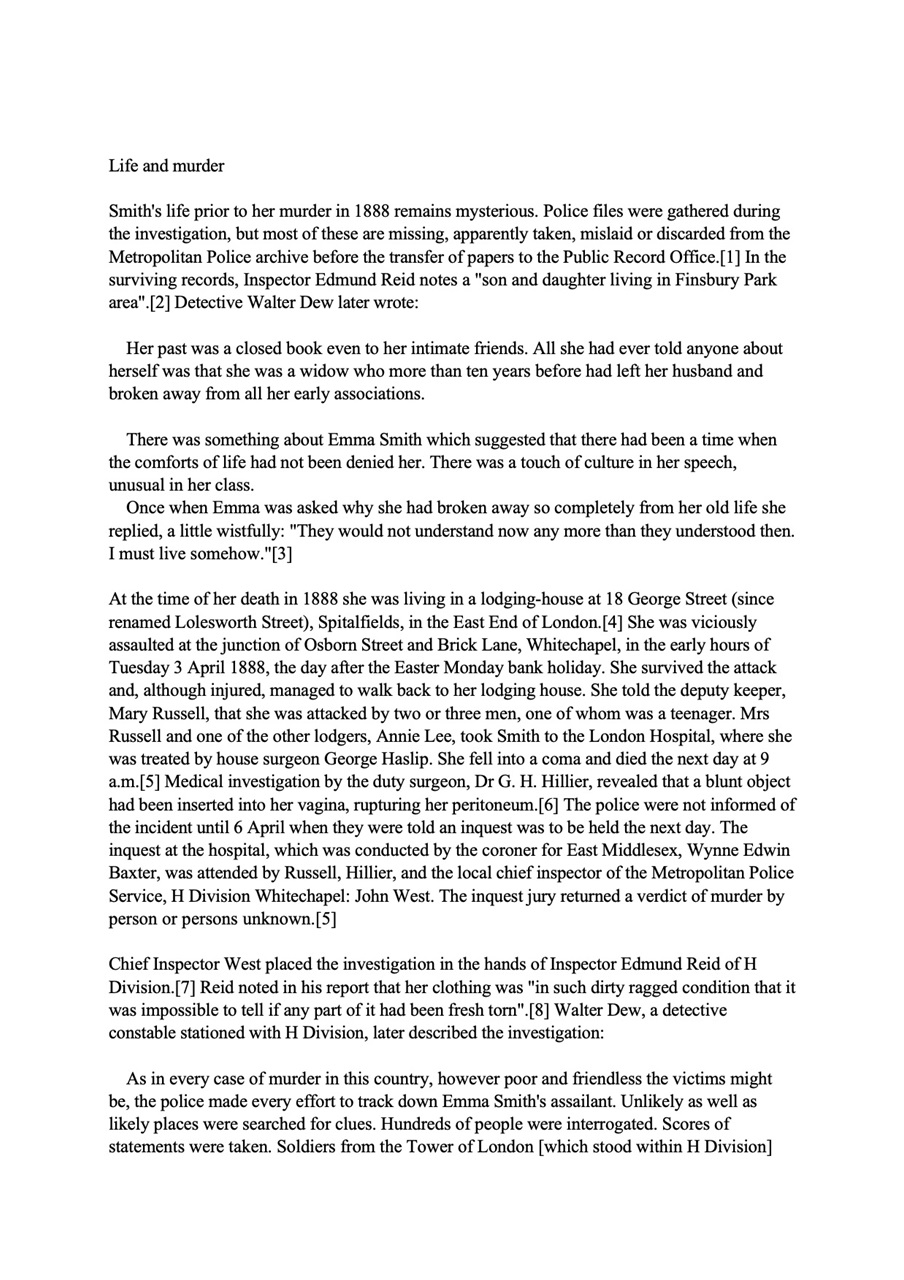 Life and murder

Smith's life prior to her murder in 1888 remains mysterious. Police files were gathered during the investigation, but most of these are missing, apparently taken, mislaid or discarded from the Metropolitan Police archive before the transfer of papers to the Public Record Office.[1] In the surviving records, Inspector Edmund Reid notes a "son and daughter living in Finsbury Park area".[2] Detective Walter Dew later wrote:

Her past was a closed book even to her intimate friends. All she had ever told anyone about herself was that she was a widow who more than ten years before had left her husband and broken away from all her early associations.

There was something about Emma Smith which suggested that there had been a time when the comforts of life had not been denied her. There was a touch of culture in her speech, unusual in her class.
Once when Emma was asked why she had broken away so completely from her old life she replied, a little wistfully: "They would not understand now any more than they understood then. I must live somehow."[3]

At the time of her death in 1888 she was living in a lodging-house at 18 George Street (since renamed Lolesworth Street), Spitalfields, in the East End of London.[4] She was viciously assaulted at the junction of Osborn Street and Brick Lane, Whitechapel, in the early hours of Tuesday 3 April 1888, the day after the Easter Monday bank holiday. She survived the attack and, although injured, managed to walk back to her lodging house. She told the deputy keeper, Mary Russell, that she was attacked by two or three men, one of whom was a teenager. Mrs Russell and one of the other lodgers, Annie Lee, took Smith to the London Hospital, where she was treated by house surgeon George Haslip. She fell into a coma and died the next day at 9 a.m.[5] Medical investigation by the duty surgeon, Dr G. H. Hillier, revealed that a blunt object had been inserted into her vagina, rupturing her peritoneum.[6] The police were not informed of the incident until 6 April when they were told an inquest was to be held the next day. The inquest at the hospital, which was conducted by the coroner for East Middlesex, Wynne Edwin Baxter, was attended by Russell, Hillier, and the local chief inspector of the Metropolitan Police Service, H Division Whitechapel: John West. The inquest jury returned a verdict of murder by person or persons unknown.[5]

Chief Inspector West placed the investigation in the hands of Inspector Edmund Reid of H Division.[7] Reid noted in his report that her clothing was "in such dirty ragged condition that it was impossible to tell if any part of it had been fresh torn".[8] Walter Dew, a detective constable stationed with H Division, later described the investigation:

As in every case of murder in this country, however poor and friendless the victims might be, the police made every effort to track down Emma Smith's assailant. Unlikely as well as likely places were searched for clues. Hundreds of people were interrogated. Scores of statements were taken. Soldiers from the Tower of London [which stood within H Division]